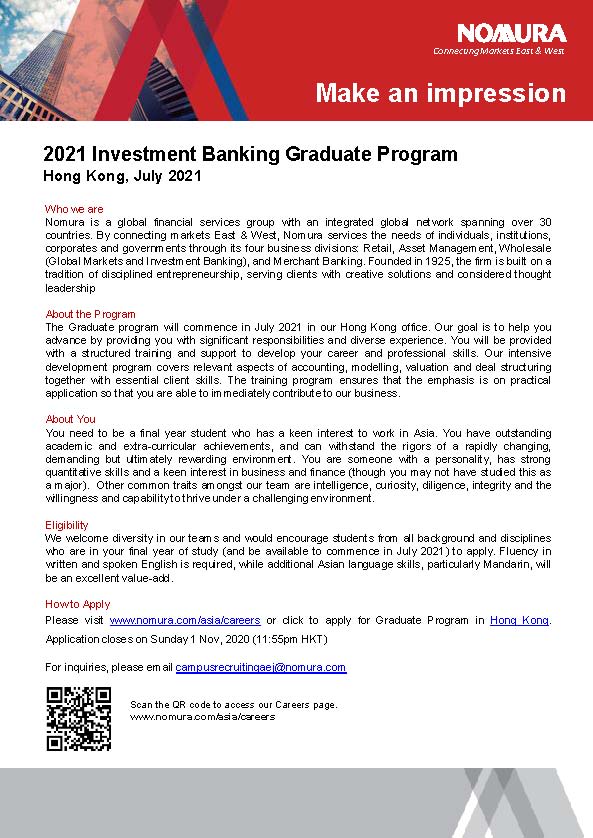 NOMURA
Connecting Markets East & West

Make an impression

2021 Investment Banking Graduate Program
Hong Kong, July 2021

Who we are
Nomura is a global financial services group with an integrated global network spanning over 30 countries. By connecting markets East & West, Nomura services the needs of individuals, institutions, corporates and governments through its four business divisions: Retail, Asset Management, Wholesale (Global Markets and Investment Banking), and Merchant Banking. Founded in 1925, the firm is built on a tradition of disciplined entrepreneurship, serving clients with creative solutions and considered thought leadership

About the Program
The Graduate program will commence in July 2021 in our Hong Kong office. Our goal is to help you advance by providing you with significant responsibilities and diverse experience. You will be provided with a structured training and support to develop your career and professional skills. Our intensive development program covers relevant aspects of accounting, modelling, valuation and deal structuring together with essential client skills. The training program ensures that the emphasis is on practical application so that you are able to immediately contribute to our business.

About You
You need to be a final year student who has a keen interest to work in Asia. You have outstanding academic and extra-curricular achievements, and can withstand the rigors of a rapidly changing, demanding but ultimately rewarding environment. You are someone with a personality, has strong quantitative skills and a keen interest in business and finance (though you may not have studied this as a major). Other common traits amongst our team are intelligence, curiosity, diligence, integrity and the willingness and capability to thrive under a challenging environment.

Eligibility
We welcome diversity in our teams and would encourage students from all background and disciplines who are in your final year of study (and be available to commence in July 2021) to apply. Fluency in written and spoken English is required, while additional Asian language skills, particularly Mandarin, will be an excellent value-add.

How to Apply
Please visit www.nomura.com/asia/careers or click to apply for Graduate Program in Hong Kong.
Application closes on Sunday 1 Nov, 2020 (11:55pm HKT)

For inquiries, please email campusrecruitingaej@nomura.com

Scan the QR code to access our Careers page.
www.nomura.com/asia/careers